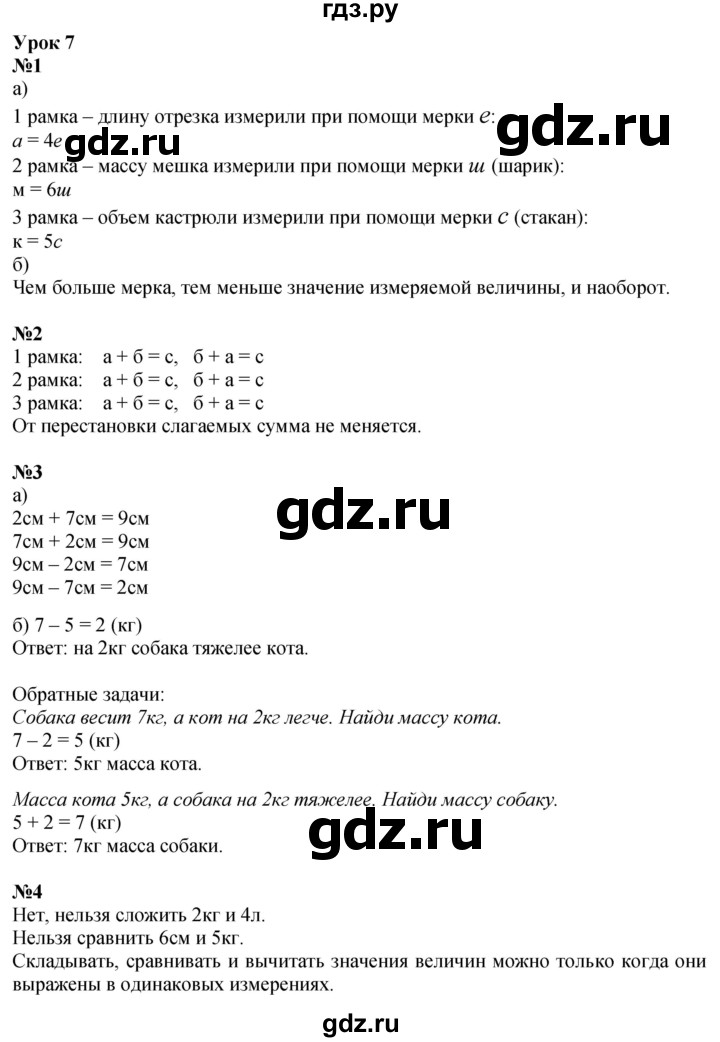 гдз.ру

Урок 7
№1
а)
1 рамка – длину отрезка измерили при помощи мерки $e$:
$a = 4e$ gdz.ru gdz.ru
2 рамка – массу мешка измерили при помощи мерки $ш$ (шарик):
м = 6$ш$
3 рамка – объем кастрюли измерили при помощи мерки $c$ (стакан):
к = 5$c$
б)
Чем больше мерка, тем меньше значение измеряемой величины, и наоборот.

№2
1 рамка: а + б = с, б + а = с
2 рамка: а + б = с, б + а = с
3 рамка: а + б = с, б + а = с
От перестановки слагаемых сумма не меняется.

№3
а)
2см + 7см = 9см
7см + 2см = 9см
9см – 2см = 7см
9см – 7см = 2см

gdz.ru

б) 7 – 5 = 2 (кг)
Ответ: на 2кг собака тяжелее кота.

Обратные задачи:
Собака весит 7кг, а кот на 2кг легче. Найди массу кота.
7 – 2 = 5 (кг)
Ответ: 5кг масса кота.

Масса кота 5кг, а собака на 2кг тяжелее. Найди массу собаку.
5 + 2 = 7 (кг)
Ответ: 7кг масса собаки.

gdz.ru

№4
Нет, нельзя сложить 2кг и 4л.
Нельзя сравнить 6см и 5кг.
Складывать, сравнивать и вычитать значения величин можно только когда они выражены в одинаковых измерениях.

gdz.ru